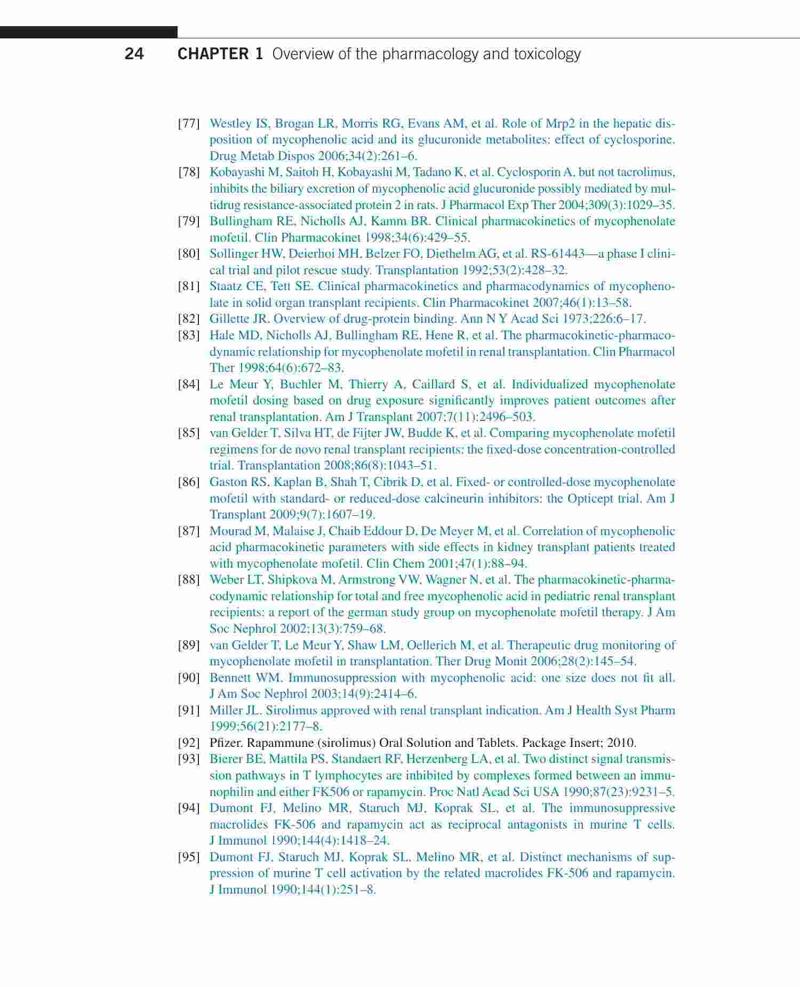 24 CHAPTER 1 Overview of the pharmacology and toxicology

[77] Westley IS, Brogan LR, Morris RG, Evans AM, et al. Role of Mrp2 in the hepatic disposition of mycophenolic acid and its glucuronide metabolites: effect of cyclosporine. Drug Metab Dispos 2006;34(2):261–6.
[78] Kobayashi M, Saitoh H, Kobayashi M, Tadano K, et al. Cyclosporin A, but not tacrolimus, inhibits the biliary excretion of mycophenolic acid glucuronide possibly mediated by multidrug resistance-associated protein 2 in rats. J Pharmacol Exp Ther 2004;309(3):1029–35.
[79] Bullingham RE, Nicholls AJ, Kamm BR. Clinical pharmacokinetics of mycophenolate mofetil. Clin Pharmacokinet 1998;34(6):429–55.
[80] Sollinger HW, Deierhoi MH, Belzer FO, Diethelm AG, et al. RS-61443—a phase I clinical trial and pilot rescue study. Transplantation 1992;53(2):428–32.
[81] Staatz CE, Tett SE. Clinical pharmacokinetics and pharmacodynamics of mycophenolate in solid organ transplant recipients. Clin Pharmacokinet 2007;46(1):13–58.
[82] Gillette JR. Overview of drug-protein binding. Ann N Y Acad Sci 1973;226:6–17.
[83] Hale MD, Nicholls AJ, Bullingham RE, Hene R, et al. The pharmacokinetic-pharmacodynamic relationship for mycophenolate mofetil in renal transplantation. Clin Pharmacol Ther 1998;64(6):672–83.
[84] Le Meur Y, Buchler M, Thierry A, Caillard S, et al. Individualized mycophenolate mofetil dosing based on drug exposure significantly improves patient outcomes after renal transplantation. Am J Transplant 2007;7(11):2496–503.
[85] van Gelder T, Silva HT, de Fijter JW, Budde K, et al. Comparing mycophenolate mofetil regimens for de novo renal transplant recipients: the fixed-dose concentration-controlled trial. Transplantation 2008;86(8):1043–51.
[86] Gaston RS, Kaplan B, Shah T, Cibrik D, et al. Fixed- or controlled-dose mycophenolate mofetil with standard- or reduced-dose calcineurin inhibitors: the Opticept trial. Am J Transplant 2009;9(7):1607–19.
[87] Mourad M, Malaise J, Chaib Eddour D, De Meyer M, et al. Correlation of mycophenolic acid pharmacokinetic parameters with side effects in kidney transplant patients treated with mycophenolate mofetil. Clin Chem 2001;47(1):88–94.
[88] Weber LT, Shipkova M, Armstrong VW, Wagner N, et al. The pharmacokinetic-pharmacodynamic relationship for total and free mycophenolic acid in pediatric renal transplant recipients: a report of the german study group on mycophenolate mofetil therapy. J Am Soc Nephrol 2002;13(3):759–68.
[89] van Gelder T, Le Meur Y, Shaw LM, Oellerich M, et al. Therapeutic drug monitoring of mycophenolate mofetil in transplantation. Ther Drug Monit 2006;28(2):145–54.
[90] Bennett WM. Immunosuppression with mycophenolic acid: one size does not fit all. J Am Soc Nephrol 2003;14(9):2414–6.
[91] Miller JL. Sirolimus approved with renal transplant indication. Am J Health Syst Pharm 1999;56(21):2177–8.
[92] Pfizer. Rapammune (sirolimus) Oral Solution and Tablets. Package Insert; 2010.
[93] Bierer BE, Mattila PS, Standaert RF, Herzenberg LA, et al. Two distinct signal transmission pathways in T lymphocytes are inhibited by complexes formed between an immunophilin and either FK506 or rapamycin. Proc Natl Acad Sci USA 1990;87(23):9231–5.
[94] Dumont FJ, Melino MR, Staruch MJ, Koprak SL, et al. The immunosuppressive macrolides FK-506 and rapamycin act as reciprocal antagonists in murine T cells. J Immunol 1990;144(4):1418–24.
[95] Dumont FJ, Staruch MJ, Koprak SL, Melino MR, et al. Distinct mechanisms of suppression of murine T cell activation by the related macrolides FK-506 and rapamycin. J Immunol 1990;144(1):251–8.